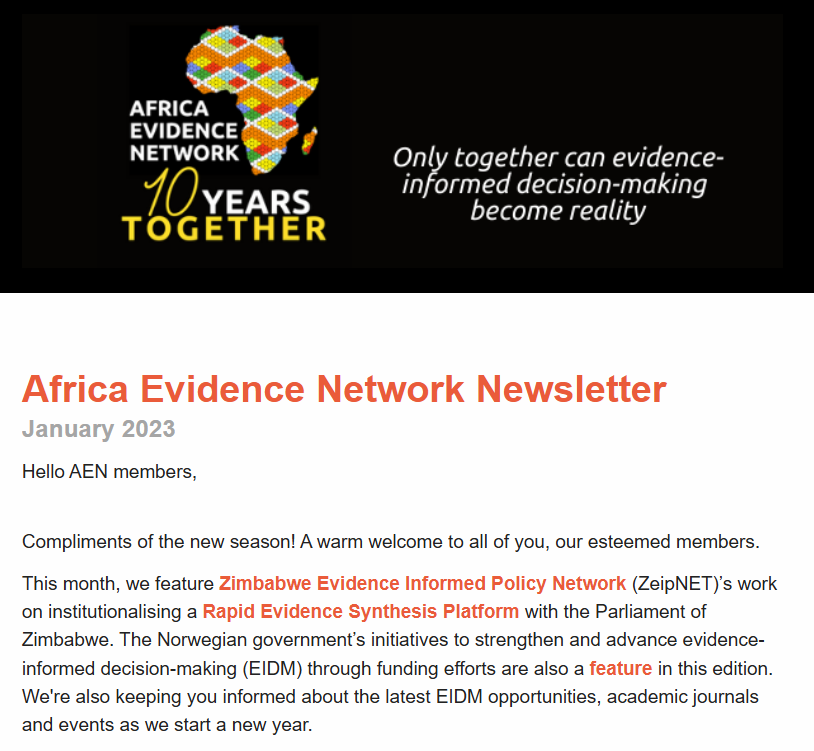 AFRICA EVIDENCE NETWORK

10 YEARS TOGETHER

Only together can evidence-informed decision-making become reality

Africa Evidence Network Newsletter

January 2023

Hello AEN members,

Compliments of the new season! A warm welcome to all of you, our esteemed members.

This month, we feature Zimbabwe Evidence Informed Policy Network (ZeipNET)'s work on institutionalising a Rapid Evidence Synthesis Platform with the Parliament of Zimbabwe. The Norwegian government's initiatives to strengthen and advance evidence-informed decision-making (EIDM) through funding efforts are also a feature in this edition. We're also keeping you informed about the latest EIDM opportunities, academic journals and events as we start a new year.